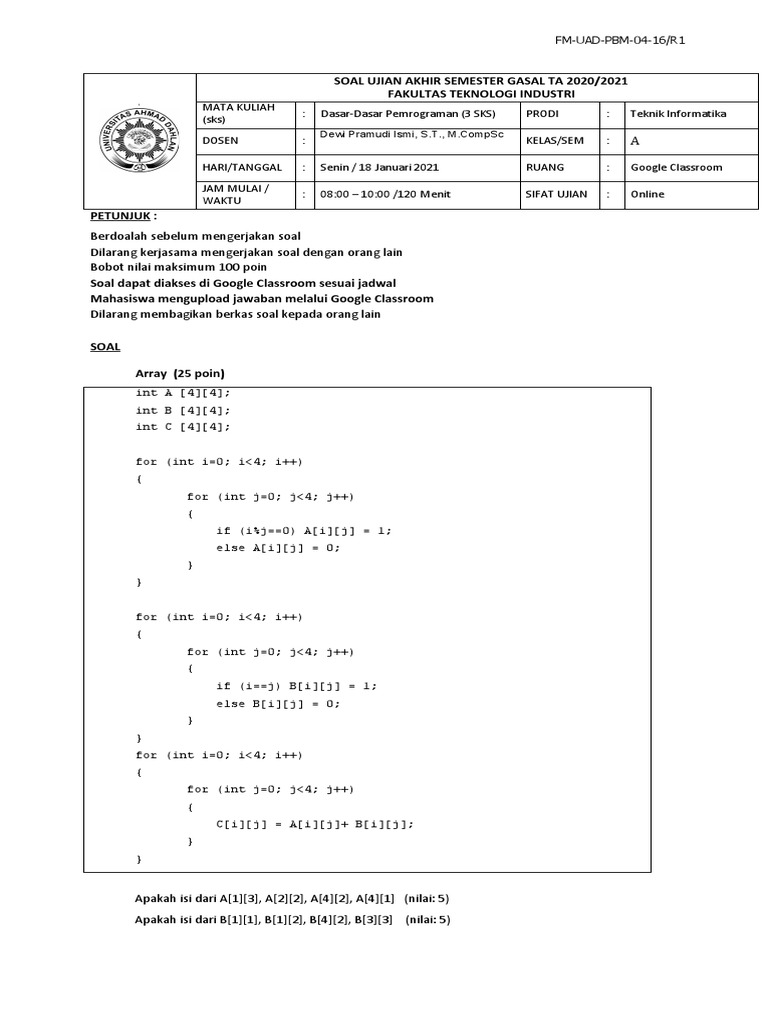 FM-UAD-PBM-04-16/R1

UNIVERSITAS AHMAD DAHLAN

SOAL UJIAN AKHIR SEMESTER GASAL TA 2020/2021
FAKULTAS TEKNOLOGI INDUSTRI

| MATA KULIAH (sks) | : | Dasar-Dasar Pemrograman (3 SKS) | PRODI | : | Teknik Informatika |
|---|---|---|---|---|---|
| DOSEN | : | Dewi Pramudi Ismi, S.T., M.CompSc | KELAS/SEM | : | A |
| HARI/TANGGAL | : | Senin / 18 Januari 2021 | RUANG | : | Google Classroom |
| JAM MULAI / WAKTU | : | 08:00 – 10:00 /120 Menit | SIFAT UJIAN | : | Online |

PETUNJUK :

Berdoalah sebelum mengerjakan soal
Dilarang kerjasama mengerjakan soal dengan orang lain
Bobot nilai maksimum 100 poin
Soal dapat diakses di Google Classroom sesuai jadwal
Mahasiswa mengupload jawaban melalui Google Classroom
Dilarang membagikan berkas soal kepada orang lain

SOAL

Array (25 poin)

int A [4][4];
int B [4][4];
int C [4][4];

for (int i=0; i<4; i++)
{
for (int j=0; j<4; j++)
{
if (i%j==0) A[i][j] = 1;
else A[i][j] = 0;
}
}

for (int i=0; i<4; i++)
{
for (int j=0; j<4; j++)
{
if (i==j) B[i][j] = 1;
else B[i][j] = 0;
}
}
for (int i=0; i<4; i++)
{
for (int j=0; j<4; j++)
{
C[i][j] = A[i][j]+ B[i][j];
}
}

Apakah isi dari A[1][3], A[2][2], A[4][2], A[4][1] (nilai: 5)
Apakah isi dari B[1][1], B[1][2], B[4][2], B[3][3] (nilai: 5)